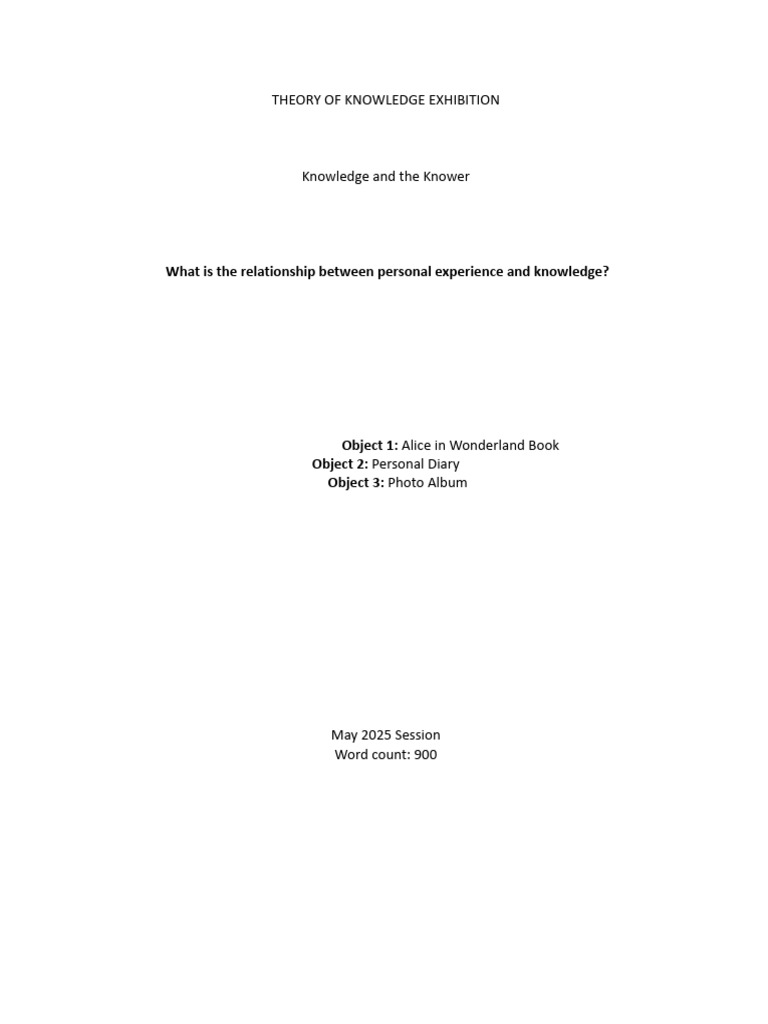 THEORY OF KNOWLEDGE EXHIBITION

Knowledge and the Knower

What is the relationship between personal experience and knowledge?

Object 1: Alice in Wonderland Book
Object 2: Personal Diary
Object 3: Photo Album

May 2025 Session
Word count: 900